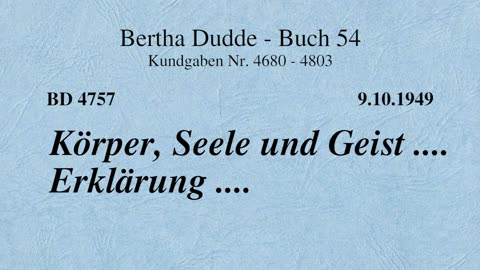 Bertha Dudde - Buch 54
Kundgaben Nr. 4680 - 4803

BD 4757

9.10.1949

Körper, Seele und Geist .... Erklärung ....